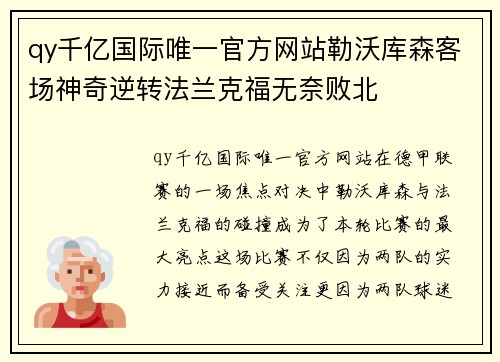 qy千亿国际唯一官方网站勒沃库森客场神奇逆转法兰克福无奈败北

qy千亿国际唯一官方网站在德甲联赛的一场焦点对决中勒沃库森与法兰克福的碰撞成为了本轮比赛的最大亮点这场比赛不仅因为两队的实力接近而备受关注更因为两队球迷